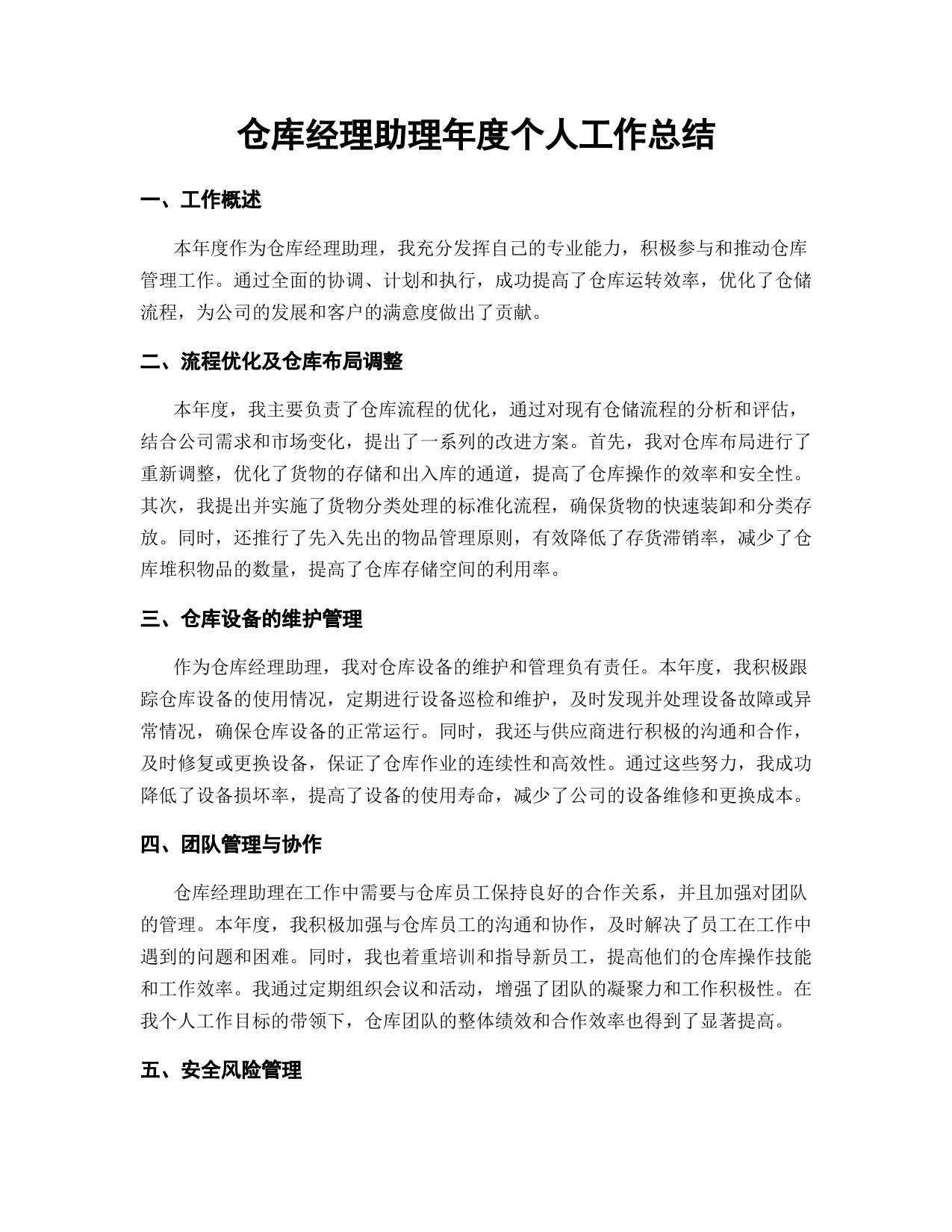 仓库经理助理年度个人工作总结

一、工作概述

本年度作为仓库经理助理，我充分发挥自己的专业能力，积极参与和推动仓库管理工作。通过全面的协调、计划和执行，成功提高了仓库运转效率，优化了仓储流程，为公司的发展和客户的满意度做出了贡献。

二、流程优化及仓库布局调整

本年度，我主要负责了仓库流程的优化，通过对现有仓储流程的分析和评估，结合公司需求和市场变化，提出了一系列的改进方案。首先，我对仓库布局进行了重新调整，优化了货物的存储和出入库的通道，提高了仓库操作的效率和安全性。其次，我提出并实施了货物分类处理的标准化流程，确保货物的快速装卸和分类存放。同时，还推行了先入先出的物品管理原则，有效降低了存货滞销率，减少了仓库堆积物品的数量，提高了仓库存储空间的利用率。

三、仓库设备的维护管理

作为仓库经理助理，我对仓库设备的维护和管理负有责任。本年度，我积极跟踪仓库设备的使用情况，定期进行设备巡检和维护，及时发现并处理设备故障或异常情况，确保仓库设备的正常运行。同时，我还与供应商进行积极的沟通和合作，及时修复或更换设备，保证了仓库作业的连续性和高效性。通过这些努力，我成功降低了设备损坏率，提高了设备的使用寿命，减少了公司的设备维修和更换成本。

四、团队管理与协作

仓库经理助理在工作中需要与仓库员工保持良好的合作关系，并且加强对团队的管理。本年度，我积极加强与仓库员工的沟通和协作，及时解决了员工在工作中遇到的问题和困难。同时，我也着重培训和指导新员工，提高他们的仓库操作技能和工作效率。我通过定期组织会议和活动，增强了团队的凝聚力和工作积极性。在我个人工作目标的带领下，仓库团队的整体绩效和合作效率也得到了显著提高。

五、安全风险管理